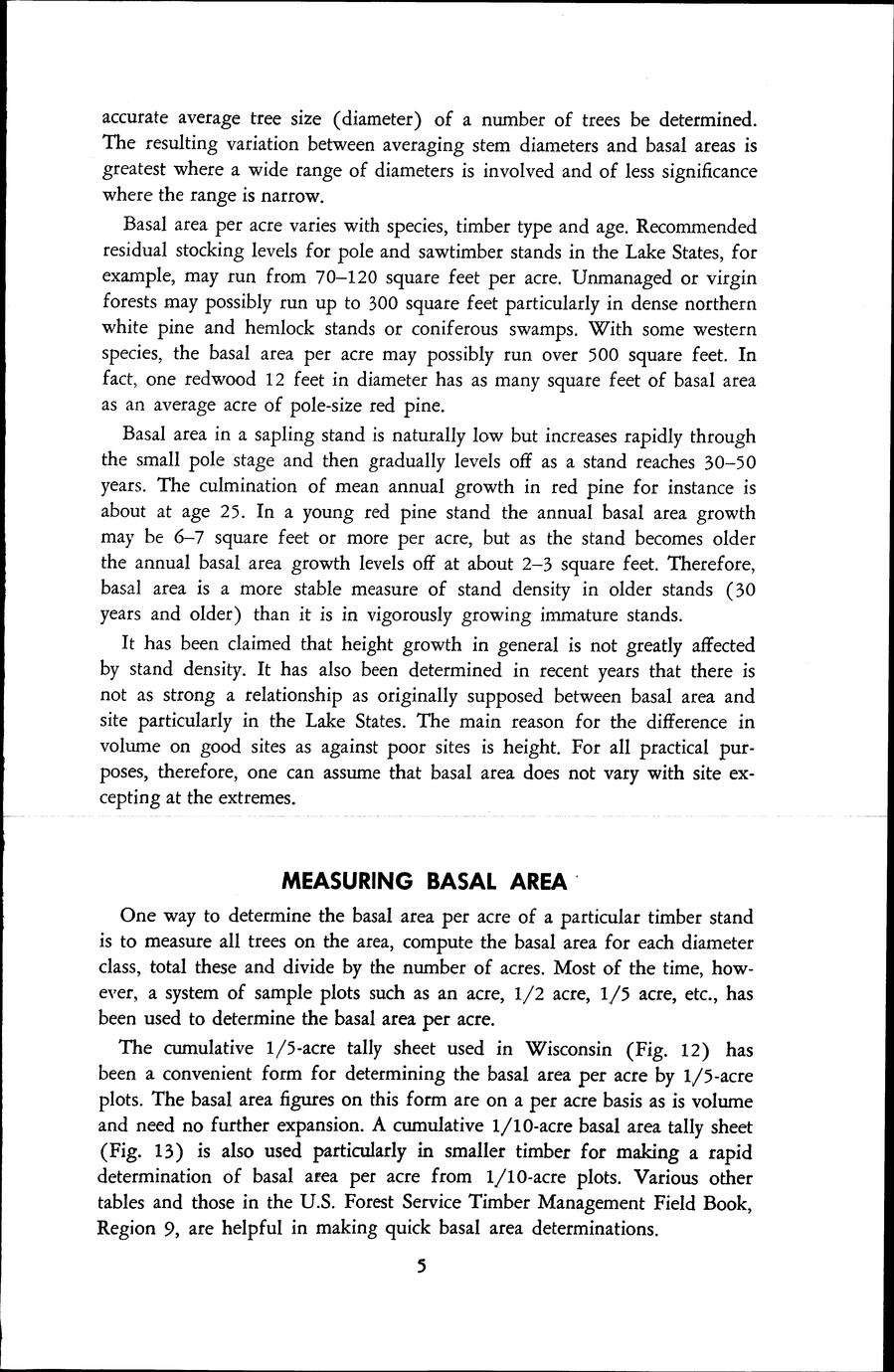 accurate average tree size (diameter) of a number of trees be determined. The resulting variation between averaging stem diameters and basal areas is greatest where a wide range of diameters is involved and of less significance where the range is narrow.

Basal area per acre varies with species, timber type and age. Recommended residual stocking levels for pole and sawtimber stands in the Lake States, for example, may run from 70–120 square feet per acre. Unmanaged or virgin forests may possibly run up to 300 square feet particularly in dense northern white pine and hemlock stands or coniferous swamps. With some western species, the basal area per acre may possibly run over 500 square feet. In fact, one redwood 12 feet in diameter has as many square feet of basal area as an average acre of pole-size red pine.

Basal area in a sapling stand is naturally low but increases rapidly through the small pole stage and then gradually levels off as a stand reaches 30–50 years. The culmination of mean annual growth in red pine for instance is about at age 25. In a young red pine stand the annual basal area growth may be 6–7 square feet or more per acre, but as the stand becomes older the annual basal area growth levels off at about 2–3 square feet. Therefore, basal area is a more stable measure of stand density in older stands (30 years and older) than it is in vigorously growing immature stands.

It has been claimed that height growth in general is not greatly affected by stand density. It has also been determined in recent years that there is not as strong a relationship as originally supposed between basal area and site particularly in the Lake States. The main reason for the difference in volume on good sites as against poor sites is height. For all practical purposes, therefore, one can assume that basal area does not vary with site excepting at the extremes.

MEASURING BASAL AREA

One way to determine the basal area per acre of a particular timber stand is to measure all trees on the area, compute the basal area for each diameter class, total these and divide by the number of acres. Most of the time, however, a system of sample plots such as an acre, 1/2 acre, 1/5 acre, etc., has been used to determine the basal area per acre.

The cumulative 1/5-acre tally sheet used in Wisconsin (Fig. 12) has been a convenient form for determining the basal area per acre by 1/5-acre plots. The basal area figures on this form are on a per acre basis as is volume and need no further expansion. A cumulative 1/10-acre basal area tally sheet (Fig. 13) is also used particularly in smaller timber for making a rapid determination of basal area per acre from 1/10-acre plots. Various other tables and those in the U.S. Forest Service Timber Management Field Book, Region 9, are helpful in making quick basal area determinations.

5